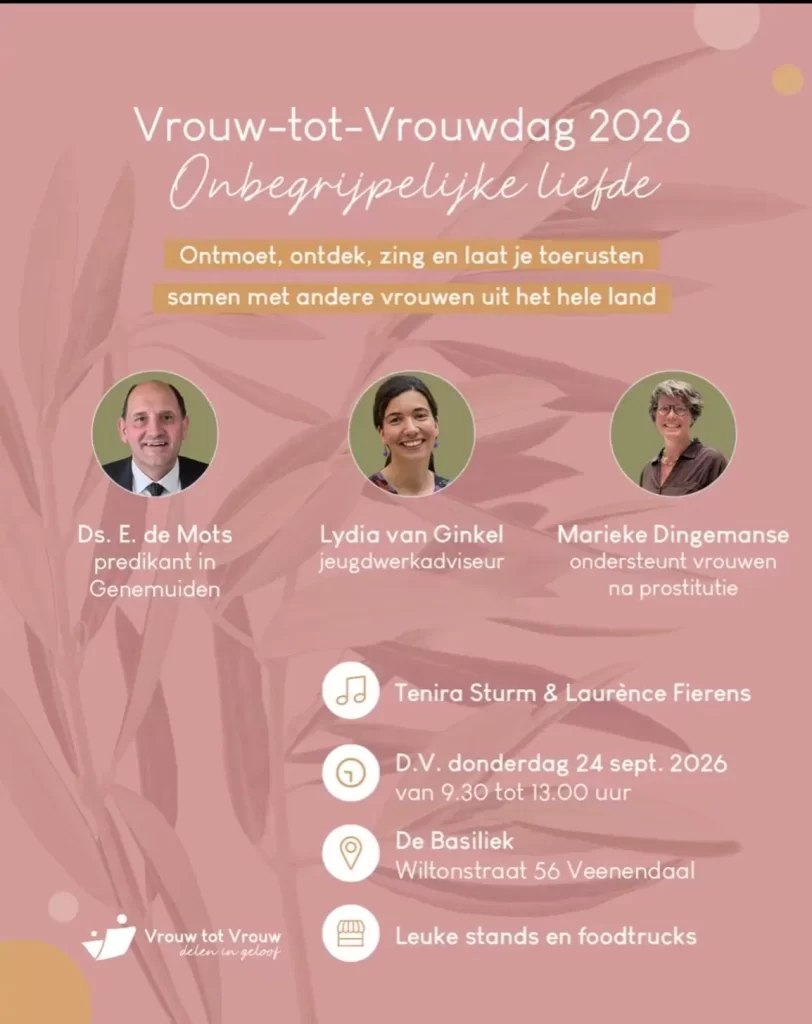 Vrouw-tot-Vrouwdag 2026
Onbegrijpelijke liefde

Ontmoet, ontdek, zing en laat je toerusten
samen met andere vrouwen uit het hele land

Ds. E. de Mots
predikant in
Genemuiden

Lydia van Ginkel
jeugdwerkadviseur

Marieke Dingemanse
ondersteunt vrouwen
na prostitutie

Tenira Sturm & Laurènce Fierens

D.V. donderdag 24 sept. 2026
van 9.30 tot 13.00 uur

De Basiliek
Wiltonstraat 56 Veenendaal

Leuke stands en foodtrucks

Vrouw tot Vrouw
delen in geloof